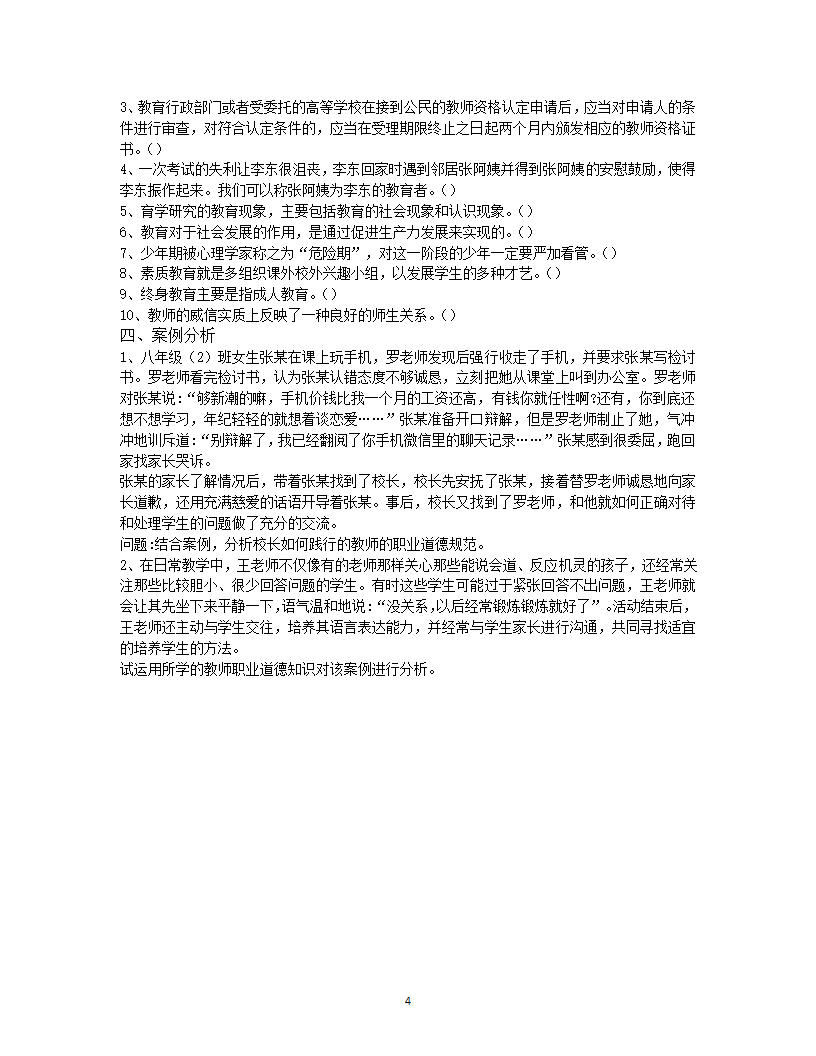 3、教育行政部门或者受委托的高等学校在接到公民的教师资格认定申请后，应当对申请人的条件进行审查，对符合认定条件的，应当在受理期限终止之日起两个月内颁发相应的教师资格证书。( )
4、一次考试的失利让李东很沮丧，李东回家时遇到邻居张阿姨并得到张阿姨的安慰鼓励，使得李东振作起来。我们可以称张阿姨为李东的教育者。( )
5、育学研究的教育现象，主要包括教育的社会现象和认识现象。( )
6、教育对于社会发展的作用，是通过促进生产力发展来实现的。( )
7、少年期被心理学家称之为“危险期”，对这一阶段的少年一定要严加看管。( )
8、素质教育就是多组织课外校外兴趣小组，以发展学生的多种才艺。( )
9、终身教育主要是指成人教育。( )
10、教师的威信实质上反映了一种良好的师生关系。( )
四、案例分析
1、八年级（2）班女生张某在课上玩手机，罗老师发现后强行收走了手机，并要求张某写检讨书。罗老师看完检讨书，认为张某认错态度不够诚恳，立刻把她从课堂上叫到办公室。罗老师对张某说：“够新潮的嘛，手机价钱比我一个月的工资还高，有钱你就任性啊?还有，你到底还想不想学习，年纪轻轻的就想着谈恋爱……”张某准备开口辩解，但是罗老师制止了她，气冲冲地训斥道：“别辩解了，我已经翻阅了你手机微信里的聊天记录……”张某感到很委屈，跑回家找家长哭诉。
张某的家长了解情况后，带着张某找到了校长，校长先安抚了张某，接着替罗老师诚恳地向家长道歉，还用充满慈爱的话语开导着张某。事后，校长又找到了罗老师，和他就如何正确对待和处理学生的问题做了充分的交流。
问题:结合案例，分析校长如何践行的教师的职业道德规范。
2、在日常教学中，王老师不仅像有的老师那样关心那些能说会道、反应机灵的孩子，还经常关注那些比较胆小、很少回答问题的学生。有时这些学生可能过于紧张回答不出问题，王老师就会让其先坐下来平静一下，语气温和地说：“没关系，以后经常锻炼锻炼就好了”。活动结束后，王老师还主动与学生交往，培养其语言表达能力，并经常与学生家长进行沟通，共同寻找适宜的培养学生的方法。
试运用所学的教师职业道德知识对该案例进行分析。

4